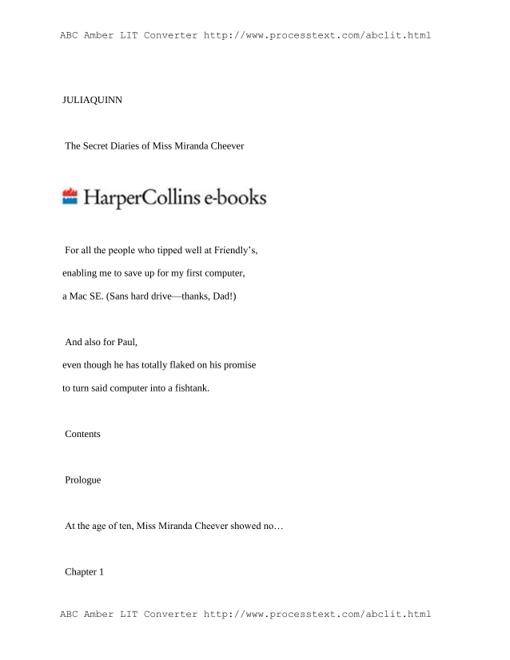 ABC Amber LIT Converter http://www.processtext.com/abclit.html

JULIAQUINN

The Secret Diaries of Miss Miranda Cheever

HarperCollins e-books

For all the people who tipped well at Friendly's,
enabling me to save up for my first computer,
a Mac SE. (Sans hard drive—thanks, Dad!)

And also for Paul,
even though he has totally flaked on his promise
to turn said computer into a fishtank.

Contents

Prologue

At the age of ten, Miss Miranda Cheever showed no…

Chapter 1

ABC Amber LIT Converter http://www.processtext.com/abclit.html